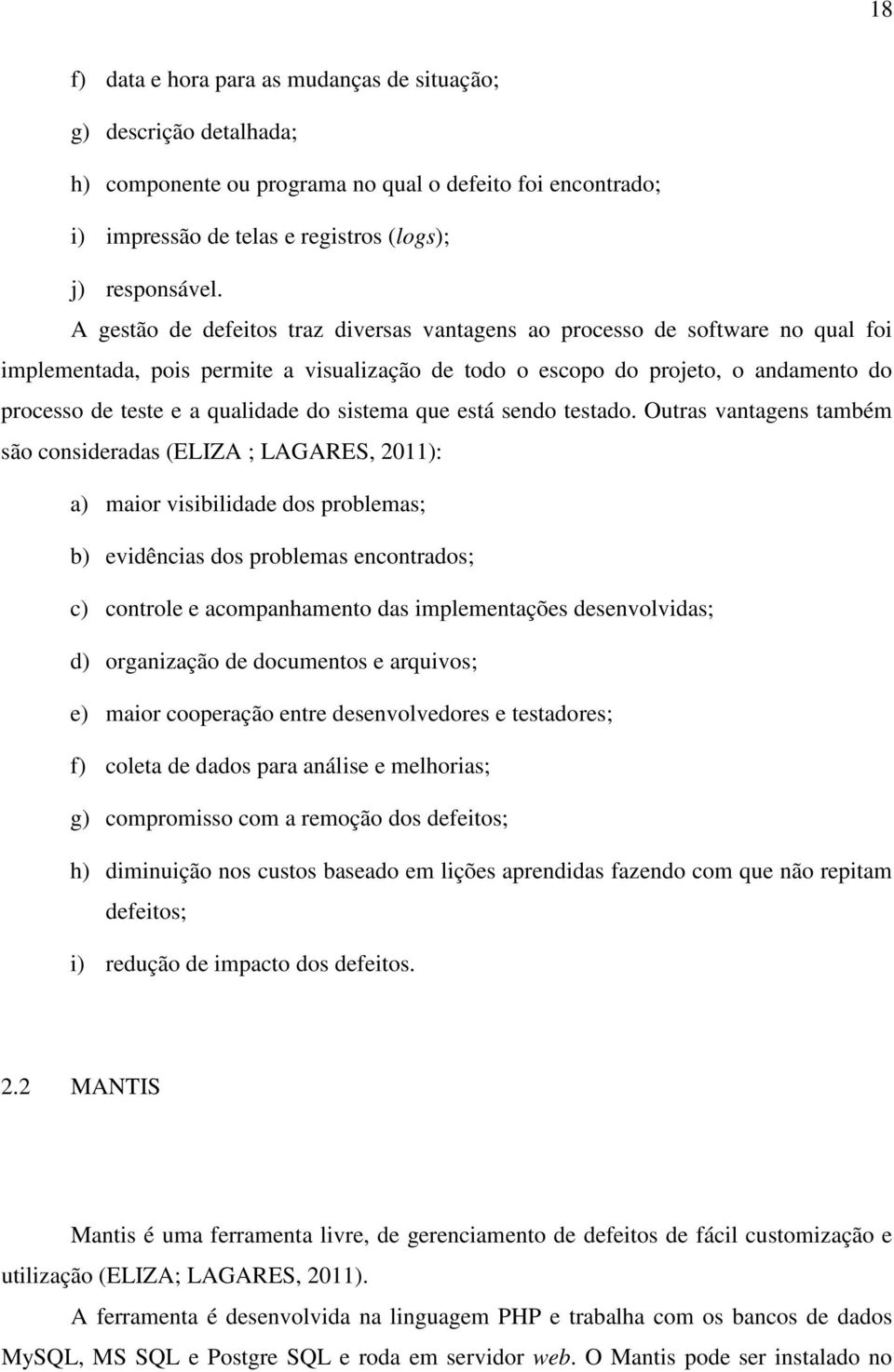 18

f) data e hora para as mudanças de situação;

g) descrição detalhada;

h) componente ou programa no qual o defeito foi encontrado;

i) impressão de telas e registros (logs);

j) responsável.

A gestão de defeitos traz diversas vantagens ao processo de software no qual foi implementada, pois permite a visualização de todo o escopo do projeto, o andamento do processo de teste e a qualidade do sistema que está sendo testado. Outras vantagens também são consideradas (ELIZA ; LAGARES, 2011):

a) maior visibilidade dos problemas;

b) evidências dos problemas encontrados;

c) controle e acompanhamento das implementações desenvolvidas;

d) organização de documentos e arquivos;

e) maior cooperação entre desenvolvedores e testadores;

f) coleta de dados para análise e melhorias;

g) compromisso com a remoção dos defeitos;

h) diminuição nos custos baseado em lições aprendidas fazendo com que não repitam defeitos;

i) redução de impacto dos defeitos.

2.2 MANTIS

Mantis é uma ferramenta livre, de gerenciamento de defeitos de fácil customização e utilização (ELIZA; LAGARES, 2011).

A ferramenta é desenvolvida na linguagem PHP e trabalha com os bancos de dados MySQL, MS SQL e Postgre SQL e roda em servidor web. O Mantis pode ser instalado no